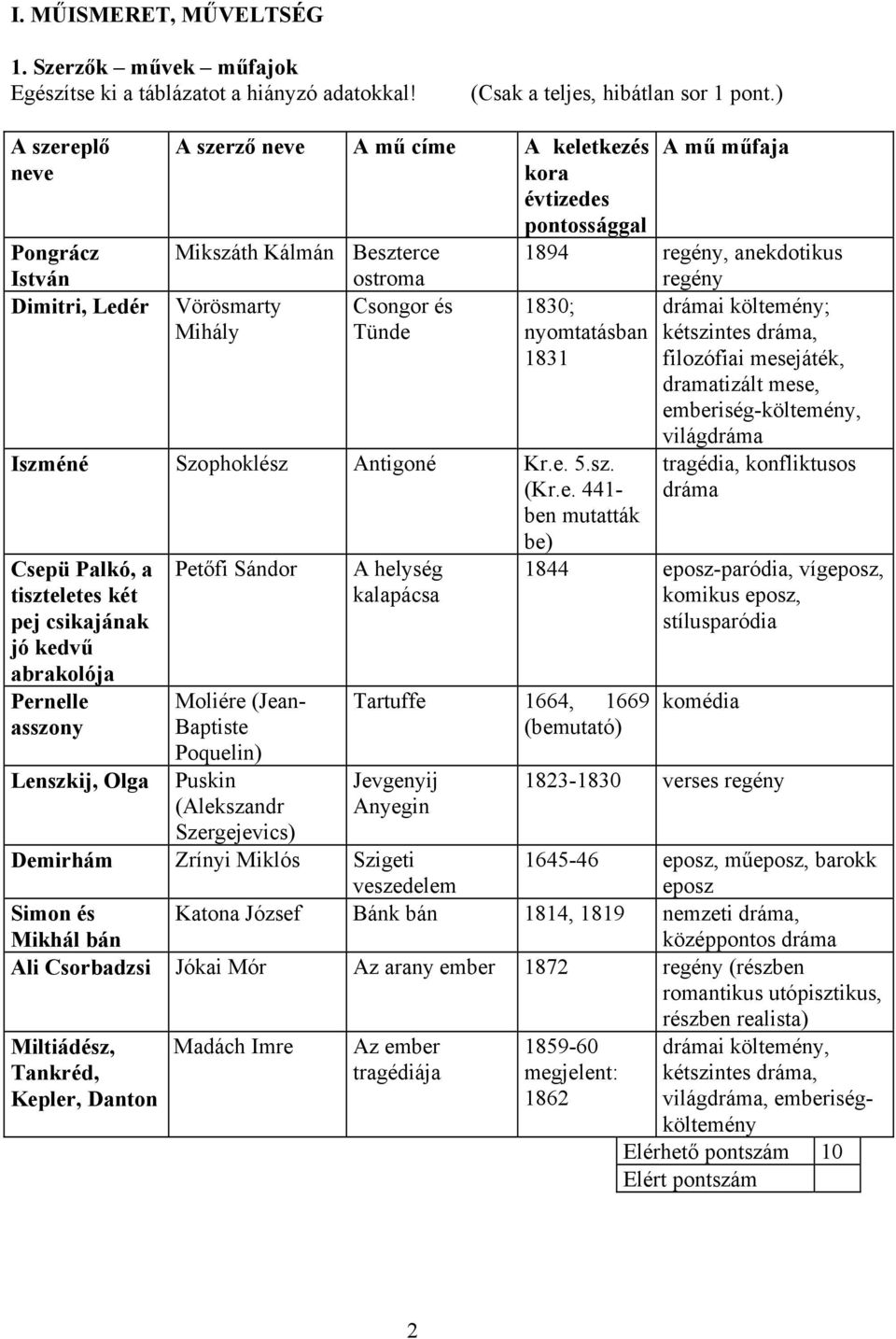 I. MŰISMERET, MŰVELTSÉG

1. Szerzők – művek – műfajok
Egészítse ki a táblázatot a hiányzó adatokkal! (Csak a teljes, hibátlan sor 1 pont.)

| A szereplő neve | A szerző neve | A mű címe | A keletkezés kora évtizedes pontossággal | A mű műfaja |
|---|---|---|---|---|
| Pongrácz István | Mikszáth Kálmán | Beszterce ostroma | 1894 | regény, anekdotikus regény |
| Dimitri, Ledér | Vörösmarty Mihály | Csongor és Tünde | 1830; nyomtatásban 1831 | drámai költemény; kétszintes dráma, filozófiai mesejáték, dramatizált mese, emberiség-költemény, világdráma |
| Iszméné | Szophoklész | Antigoné | Kr.e. 5.sz. (Kr.e. 441-ben mutatták be) | tragédia, konfliktusos dráma |
| Csepü Palkó, a tiszteletes két pej csikajának jó kedvű abrakolója | Petőfi Sándor | A helység kalapácsa | 1844 | eposz-paródia, vígeposz, komikus eposz, stílusparódia |
| Pernelle asszony | Moliére (Jean-Baptiste Poquelin) | Tartuffe | 1664, 1669 (bemutató) | komédia |
| Lenszkij, Olga | Puskin (Alekszandr Szergejevics) | Jevgenyij Anyegin | 1823-1830 | verses regény |
| Demirhám | Zrínyi Miklós | Szigeti veszedelem | 1645-46 | eposz, műeposz, barokk eposz |
| Simon és Mikhál bán | Katona József | Bánk bán | 1814, 1819 | nemzeti dráma, középpontos dráma |
| Ali Csorbadzsi | Jókai Mór | Az arany ember | 1872 | regény (részben romantikus utópisztikus, részben realista) |
| Miltiádész, Tankréd, Kepler, Danton | Madách Imre | Az ember tragédiája | 1859-60 megjelent: 1862 | drámai költemény, kétszintes dráma, világdráma, emberiség-költemény |

| Elérhető pontszám | 10 |
|---|---|
| Elért pontszám | |

2